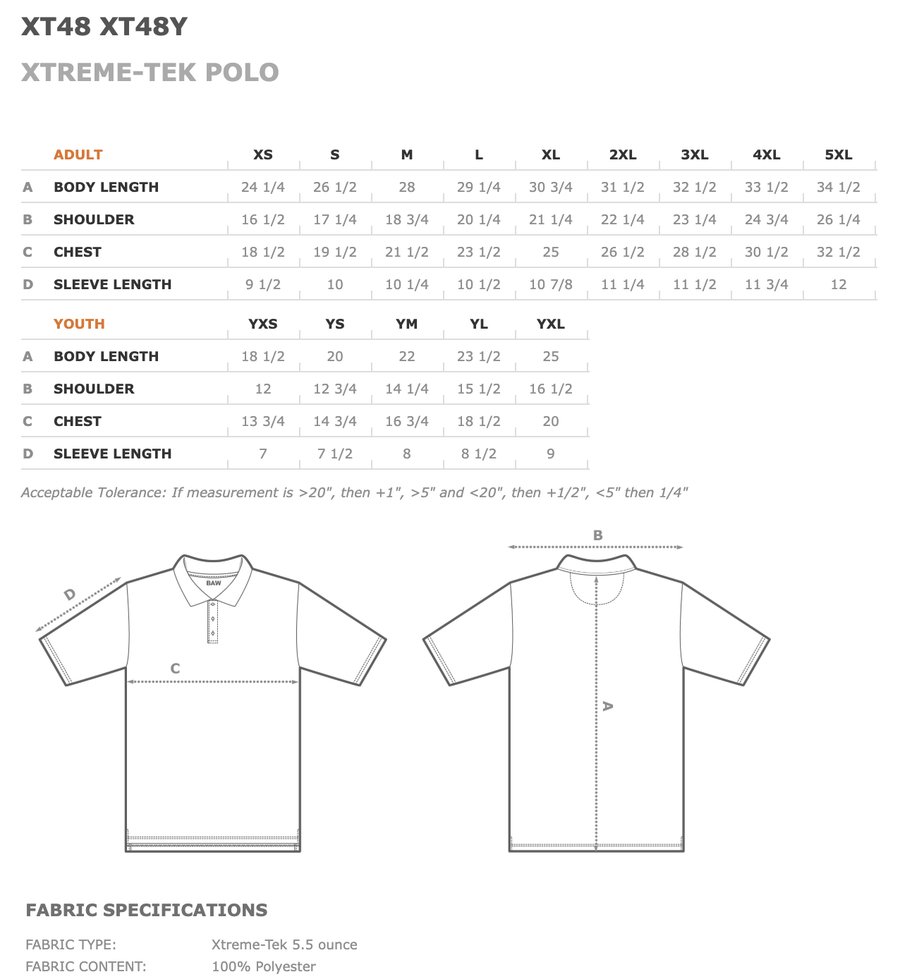 XT48 XT48Y

XTREME-TEK POLO

| | ADULT | XS | S | M | L | XL | 2XL | 3XL | 4XL | 5XL |
|---|---|---|---|---|---|---|---|---|---|---|
| A | BODY LENGTH | 24 1/4 | 26 1/2 | 28 | 29 1/4 | 30 3/4 | 31 1/2 | 32 1/2 | 33 1/2 | 34 1/2 |
| B | SHOULDER | 16 1/2 | 17 1/4 | 18 3/4 | 20 1/4 | 21 1/4 | 22 1/4 | 23 1/4 | 24 3/4 | 26 1/4 |
| C | CHEST | 18 1/2 | 19 1/2 | 21 1/2 | 23 1/2 | 25 | 26 1/2 | 28 1/2 | 30 1/2 | 32 1/2 |
| D | SLEEVE LENGTH | 9 1/2 | 10 | 10 1/4 | 10 1/2 | 10 7/8 | 11 1/4 | 11 1/2 | 11 3/4 | 12 |

| | YOUTH | YXS | YS | YM | YL | YXL |
|---|---|---|---|---|---|---|
| A | BODY LENGTH | 18 1/2 | 20 | 22 | 23 1/2 | 25 |
| B | SHOULDER | 12 | 12 3/4 | 14 1/4 | 15 1/2 | 16 1/2 |
| C | CHEST | 13 3/4 | 14 3/4 | 16 3/4 | 18 1/2 | 20 |
| D | SLEEVE LENGTH | 7 | 7 1/2 | 8 | 8 1/2 | 9 |

Acceptable Tolerance: If measurement is >20", then +1", >5" and <20", then +1/2", <5" then 1/4"

D
BAW
C
B
A

FABRIC SPECIFICATIONS

FABRIC TYPE: Xtreme-Tek 5.5 ounce
FABRIC CONTENT: 100% Polyester